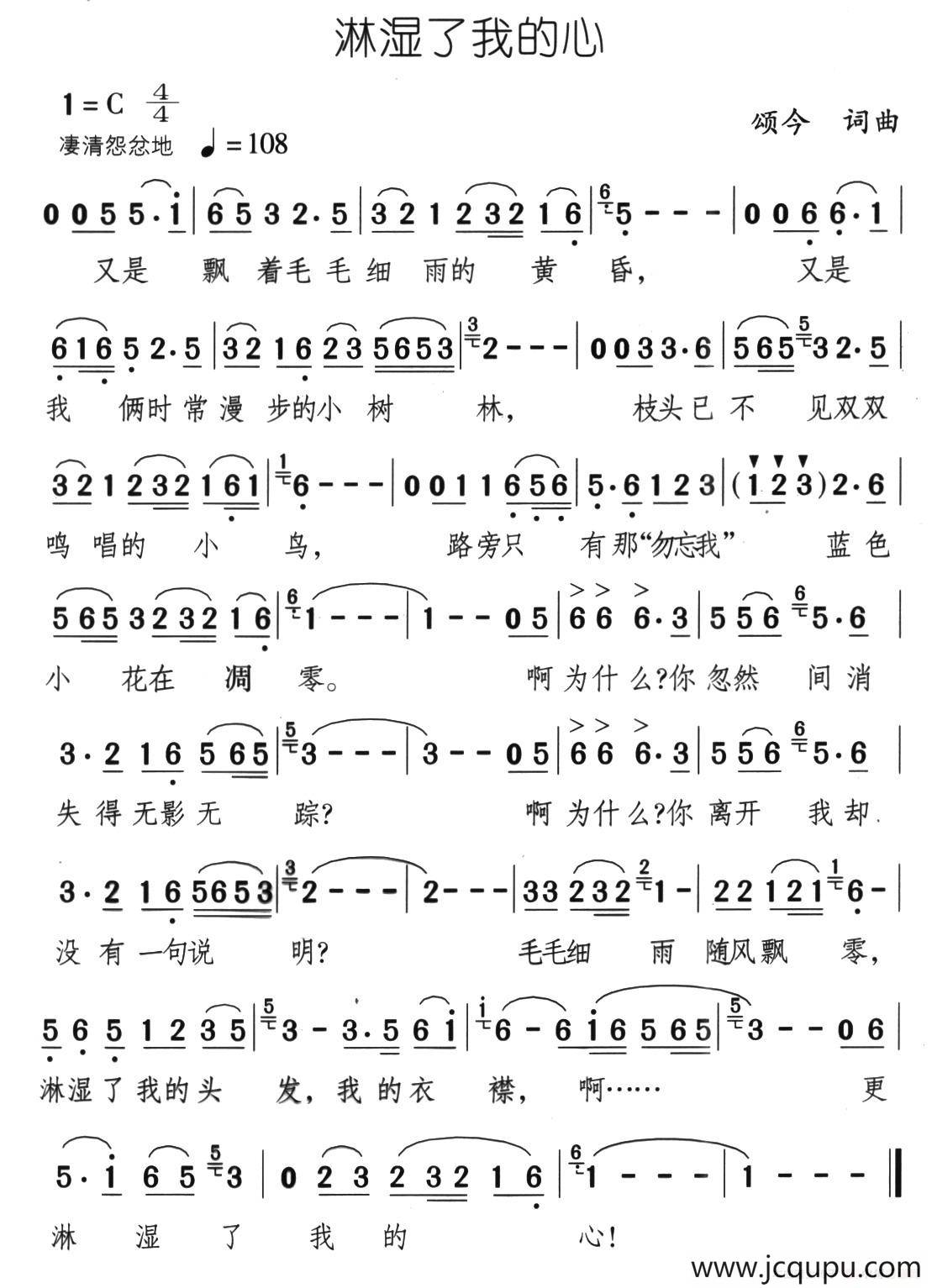 淋湿了我的心

1=C $\frac{4}{4}$
凄清怨忿地 ♩=108

颂今 词曲

0 0 5 5·1 | 6 5 3 2·5 | 3 2 1 2 3 2 1 6 | 5 - - - | 0 0 6 6·1 |
又是 飘 着毛毛细 雨的 黄 昏, 又是

6 1 6 5 2·5 | 3 2 1 6 2 3 5 6 5 3 | 2 - - - | 0 0 3 3·6 | 5 6 5 3 2·5 |
我 俩时常漫 步的小 树 林, 枝头已不 见双双

3 2 1 2 3 2 1 6 1 | 6 - - - | 0 0 1 1 6 5 6 | 5·6 1 2 3 | (1 2 3) 2·6 |
鸣 唱的 小 鸟, 路旁只 有那“勿忘我” 蓝色

5 6 5 3 2 3 2 1 6 | 1 - - - | 1 - - 0 5 | 6 6 6·3 | 5 5 6 5·6 |
小 花在 凋 零。 啊为什么?你忽然 间消

3·2 1 6 5 6 5 | 3 - - - | 3 - - 0 5 | 6 6 6·3 | 5 5 6 5·6 |
失得无影无 踪? 啊为什么?你离开 我却

3·2 1 6 5 6 5 3 | 2 - - - | 2 - - - | 3 3 2 3 2 1 - | 2 2 1 2 1 6 - |
没有一句说 明? 毛毛细 雨 随风飘 零,

5 6 5 1 2 3 5 | 3 - 3·5 6 1 | 6 - 6 1 6 5 6 5 | 3 - - 0 6 |
淋湿了我的头 发,我的衣 襟, 啊…… 更

5·1 6 5 3 | 0 2 3 2 3 2 1 6 | 1 - - - | 1 - - - ‖
淋 湿 了 我 的 心!

www.jcqupu.com